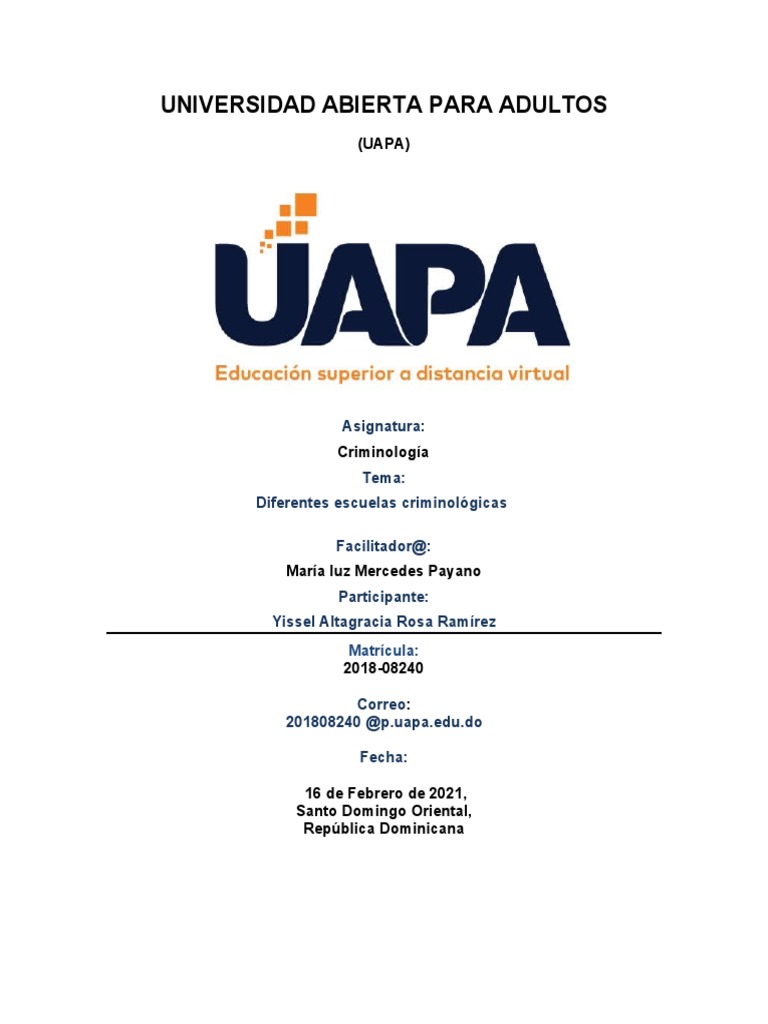 UNIVERSIDAD ABIERTA PARA ADULTOS

(UAPA)

UAPA

Educación superior a distancia virtual

Asignatura:

Criminología

Tema:

Diferentes escuelas criminológicas

Facilitador@:

María luz Mercedes Payano

Participante:

Yissel Altagracia Rosa Ramírez

Matrícula:

2018-08240

Correo:

201808240 @p.uapa.edu.do

Fecha:

16 de Febrero de 2021,
Santo Domingo Oriental,
República Dominicana